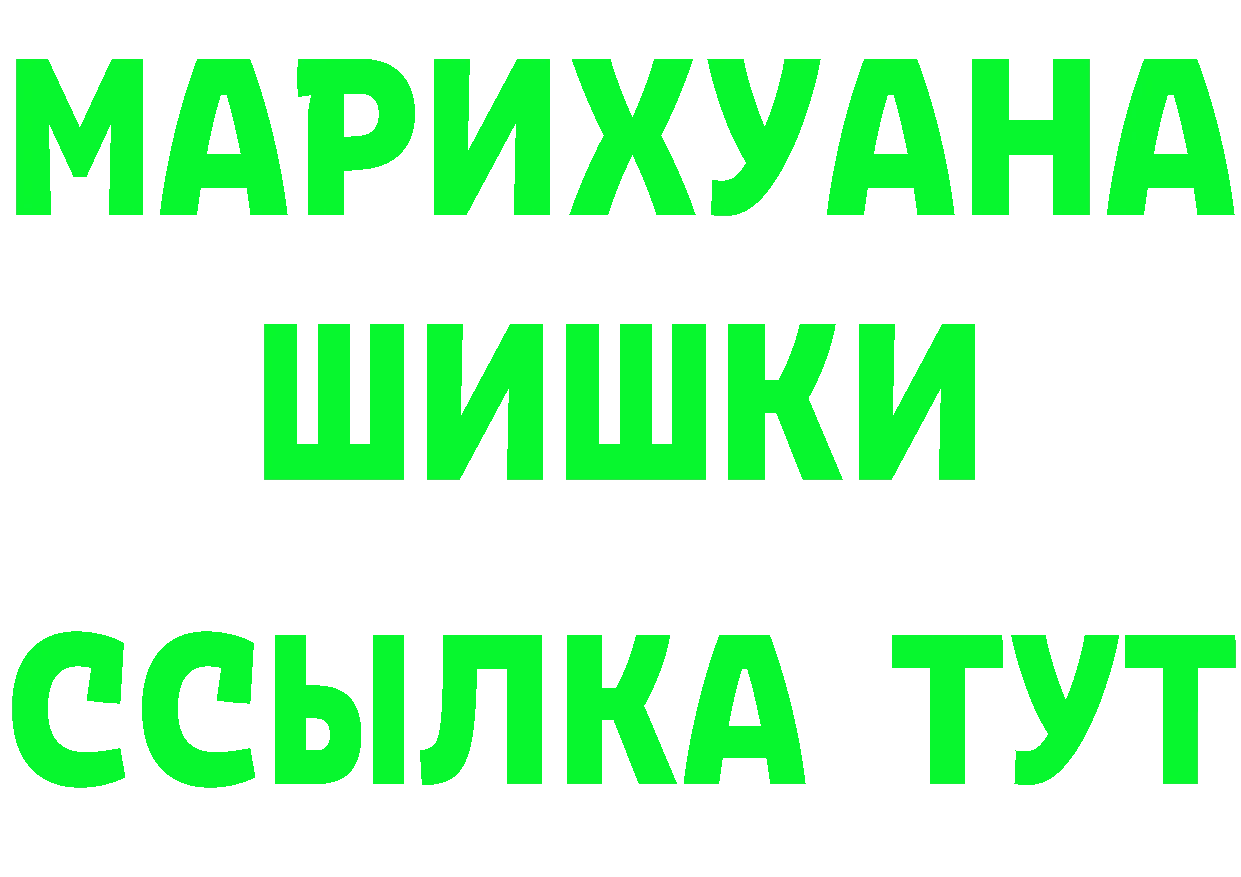 МАРИХУАНА
ШИШКИ
ССЫЛКА ТУТ